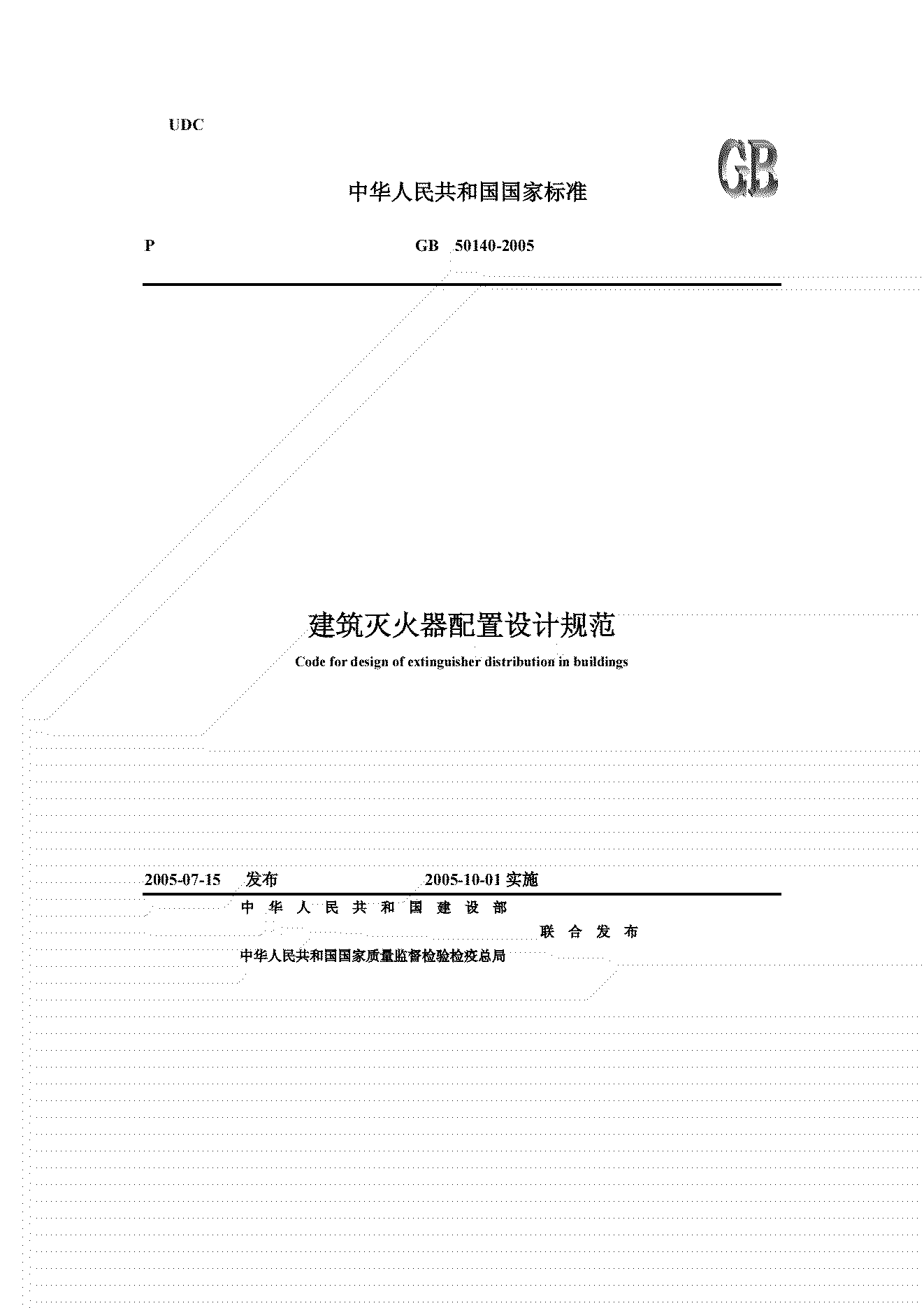 UDC

GB

中华人民共和国国家标准

P GB 50140-2005

建筑灭火器配置设计规范

Code for design of extinguisher distribution in buildings

2005-07-15 发布 2005-10-01 实施

中 华 人 民 共 和 国 建 设 部

联 合 发 布

中华人民共和国国家质量监督检验检疫总局